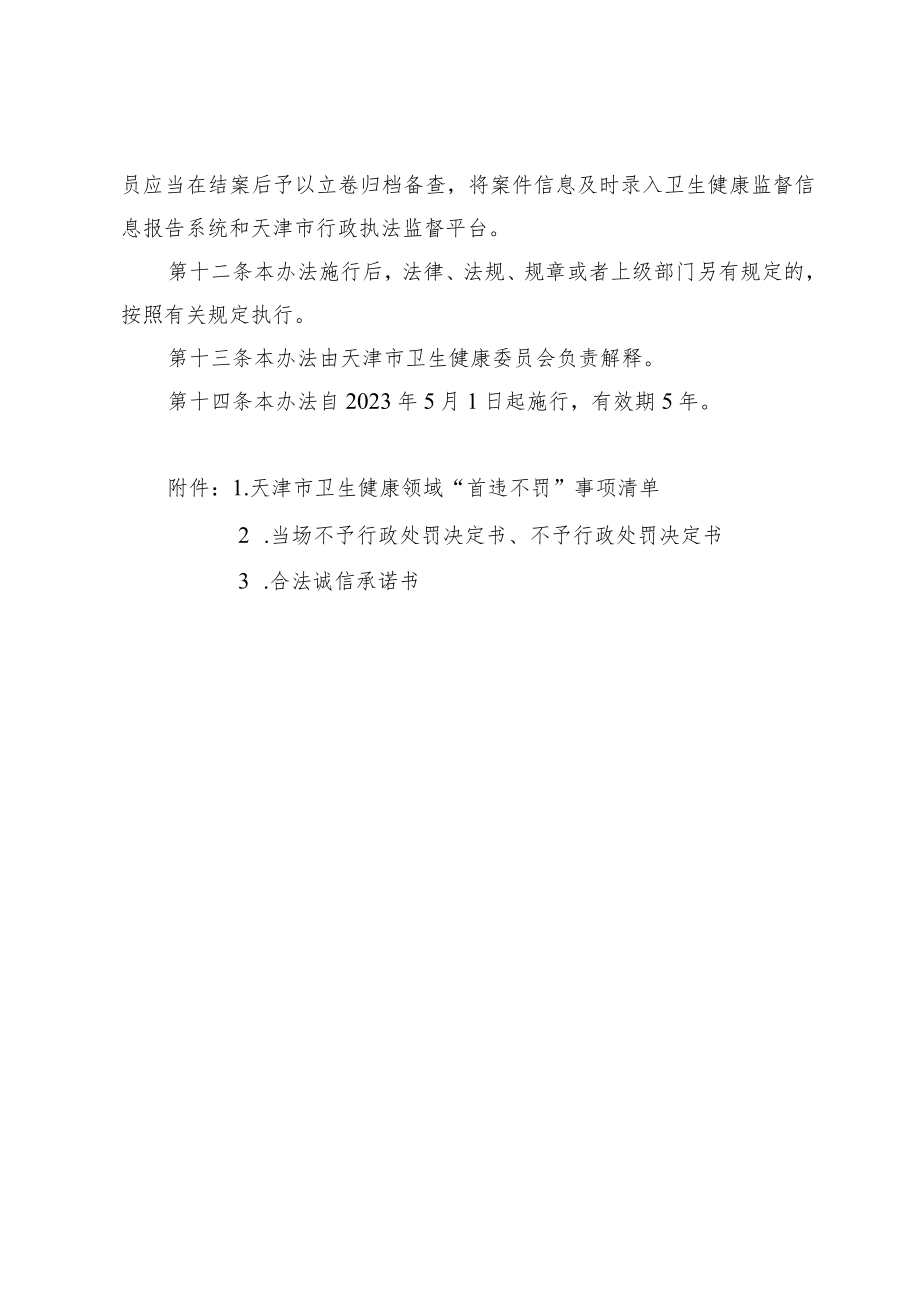 员应当在结案后予以立卷归档备查，将案件信息及时录入卫生健康监督信息报告系统和天津市行政执法监督平台。

第十二条本办法施行后，法律、法规、规章或者上级部门另有规定的，按照有关规定执行。

第十三条本办法由天津市卫生健康委员会负责解释。

第十四条本办法自2023年5月1日起施行，有效期5年。

附件：1.天津市卫生健康领域“首违不罚”事项清单

2 .当场不予行政处罚决定书、不予行政处罚决定书

3 .合法诚信承诺书